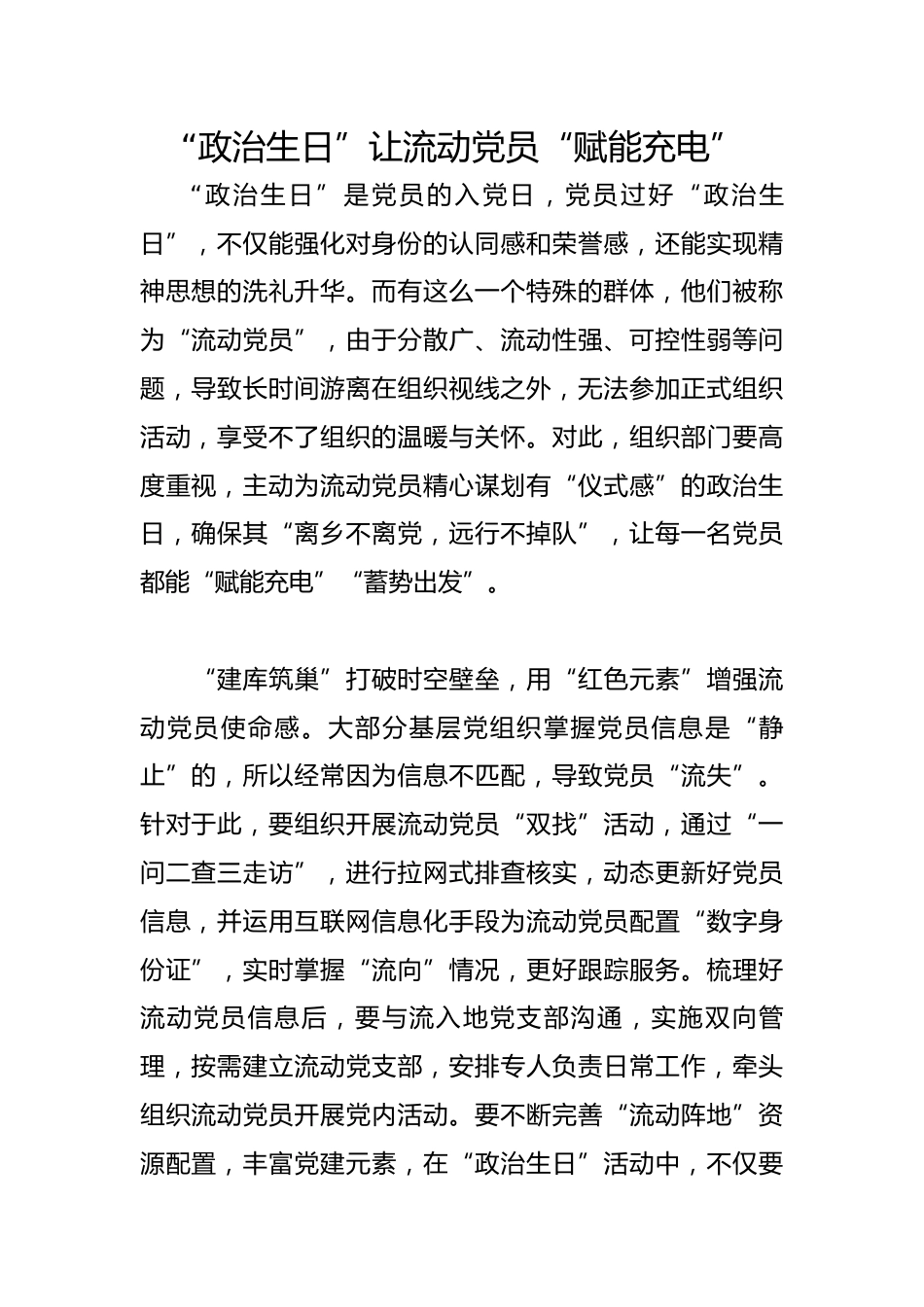 “政治生日”让流动党员“赋能充电”

“政治生日”是党员的入党日，党员过好“政治生日”，不仅能强化对身份的认同感和荣誉感，还能实现精神思想的洗礼升华。而有这么一个特殊的群体，他们被称为“流动党员”，由于分散广、流动性强、可控性弱等问题，导致长时间游离在组织视线之外，无法参加正式组织活动，享受不了组织的温暖与关怀。对此，组织部门要高度重视，主动为流动党员精心谋划有“仪式感”的政治生日，确保其“离乡不离党，远行不掉队”，让每一名党员都能“赋能充电”“蓄势出发”。

“建库筑巢”打破时空壁垒，用“红色元素”增强流动党员使命感。大部分基层党组织掌握党员信息是“静止”的，所以经常因为信息不匹配，导致党员“流失”。针对于此，要组织开展流动党员“双找”活动，通过“一问二查三走访”，进行拉网式排查核实，动态更新好党员信息，并运用互联网信息化手段为流动党员配置“数字身份证”，实时掌握“流向”情况，更好跟踪服务。梳理好流动党员信息后，要与流入地党支部沟通，实施双向管理，按需建立流动党支部，安排专人负责日常工作，牵头组织流动党员开展党内活动。要不断完善“流动阵地”资源配置，丰富党建元素，在“政治生日”活动中，不仅要